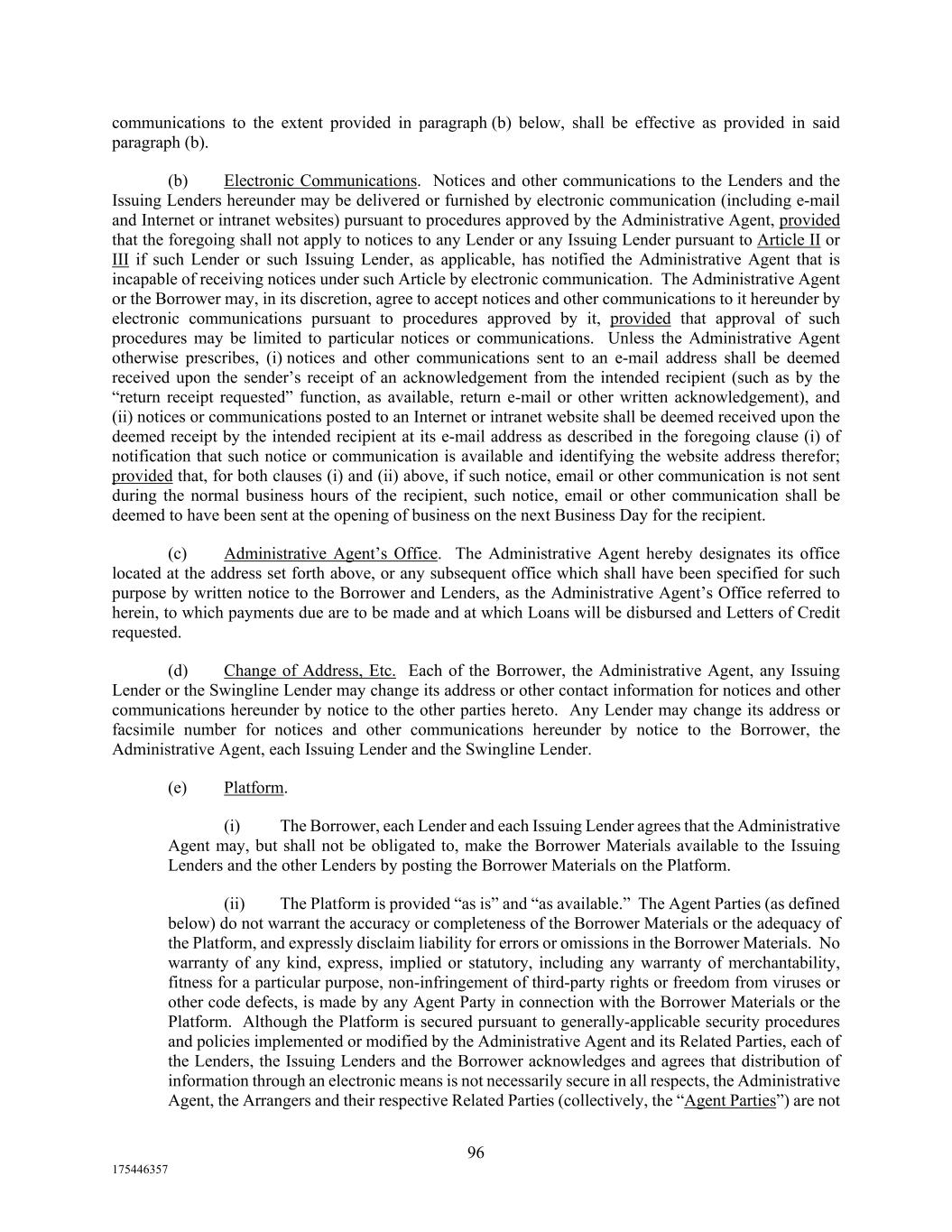 communications to the extent provided in paragraph (b) below, shall be effective as provided in said paragraph (b).

(b) Electronic Communications. Notices and other communications to the Lenders and the Issuing Lenders hereunder may be delivered or furnished by electronic communication (including e-mail and Internet or intranet websites) pursuant to procedures approved by the Administrative Agent, provided that the foregoing shall not apply to notices to any Lender or any Issuing Lender pursuant to Article II or III if such Lender or such Issuing Lender, as applicable, has notified the Administrative Agent that is incapable of receiving notices under such Article by electronic communication. The Administrative Agent or the Borrower may, in its discretion, agree to accept notices and other communications to it hereunder by electronic communications pursuant to procedures approved by it, provided that approval of such procedures may be limited to particular notices or communications. Unless the Administrative Agent otherwise prescribes, (i) notices and other communications sent to an e-mail address shall be deemed received upon the sender's receipt of an acknowledgement from the intended recipient (such as by the "return receipt requested" function, as available, return e-mail or other written acknowledgement), and (ii) notices or communications posted to an Internet or intranet website shall be deemed received upon the deemed receipt by the intended recipient at its e-mail address as described in the foregoing clause (i) of notification that such notice or communication is available and identifying the website address therefor; provided that, for both clauses (i) and (ii) above, if such notice, email or other communication is not sent during the normal business hours of the recipient, such notice, email or other communication shall be deemed to have been sent at the opening of business on the next Business Day for the recipient.

(c) Administrative Agent's Office. The Administrative Agent hereby designates its office located at the address set forth above, or any subsequent office which shall have been specified for such purpose by written notice to the Borrower and Lenders, as the Administrative Agent's Office referred to herein, to which payments due are to be made and at which Loans will be disbursed and Letters of Credit requested.

(d) Change of Address, Etc. Each of the Borrower, the Administrative Agent, any Issuing Lender or the Swingline Lender may change its address or other contact information for notices and other communications hereunder by notice to the other parties hereto. Any Lender may change its address or facsimile number for notices and other communications hereunder by notice to the Borrower, the Administrative Agent, each Issuing Lender and the Swingline Lender.

(e) Platform.

(i) The Borrower, each Lender and each Issuing Lender agrees that the Administrative Agent may, but shall not be obligated to, make the Borrower Materials available to the Issuing Lenders and the other Lenders by posting the Borrower Materials on the Platform.

(ii) The Platform is provided "as is" and "as available." The Agent Parties (as defined below) do not warrant the accuracy or completeness of the Borrower Materials or the adequacy of the Platform, and expressly disclaim liability for errors or omissions in the Borrower Materials. No warranty of any kind, express, implied or statutory, including any warranty of merchantability, fitness for a particular purpose, non-infringement of third-party rights or freedom from viruses or other code defects, is made by any Agent Party in connection with the Borrower Materials or the Platform. Although the Platform is secured pursuant to generally-applicable security procedures and policies implemented or modified by the Administrative Agent and its Related Parties, each of the Lenders, the Issuing Lenders and the Borrower acknowledges and agrees that distribution of information through an electronic means is not necessarily secure in all respects, the Administrative Agent, the Arrangers and their respective Related Parties (collectively, the "Agent Parties") are not

96

175446357